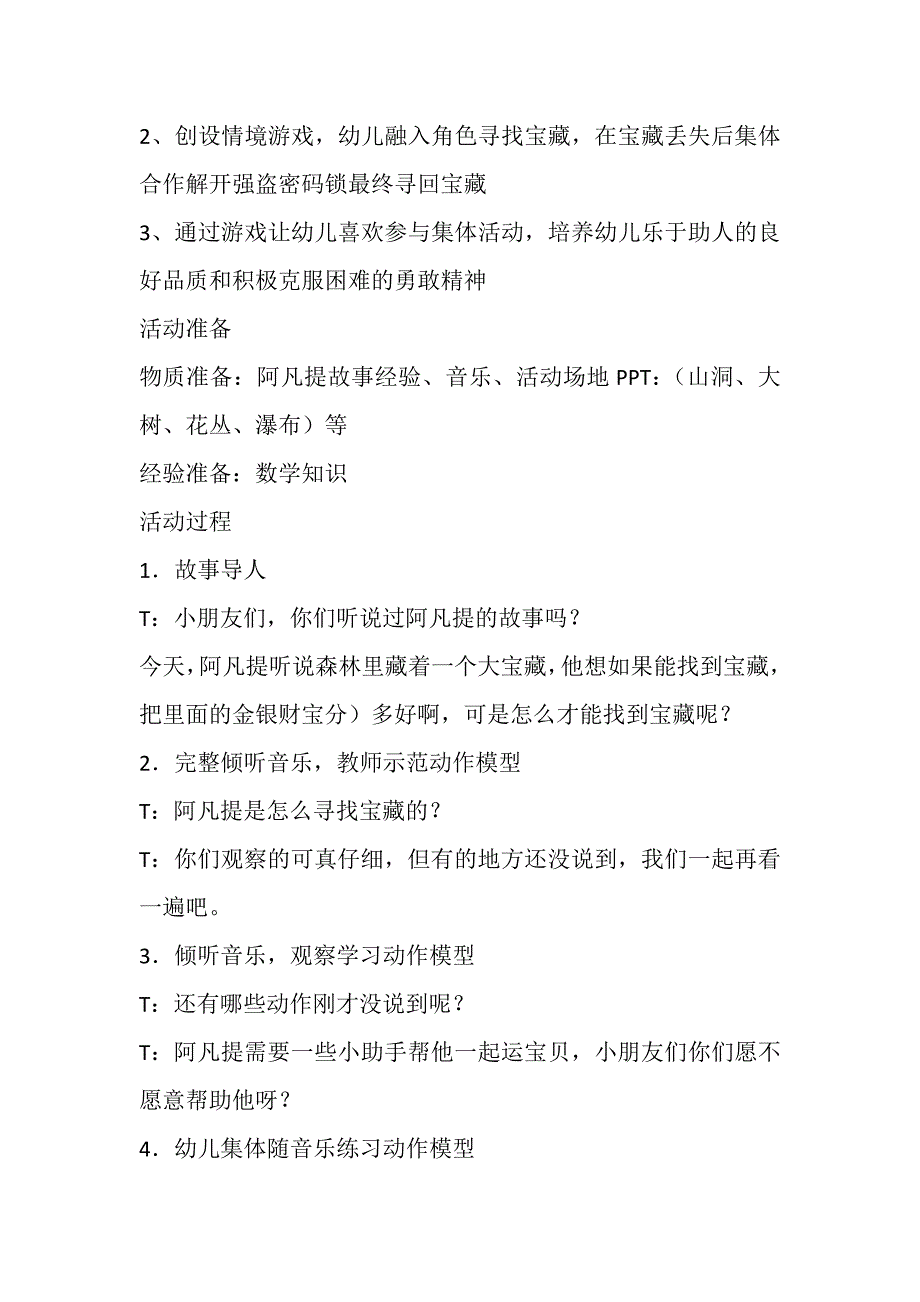 2、创设情境游戏，幼儿融入角色寻找宝藏，在宝藏丢失后集体合作解开强盗密码锁最终寻回宝藏

3、通过游戏让幼儿喜欢参与集体活动，培养幼儿乐于助人的良好品质和积极克服困难的勇敢精神

活动准备

物质准备：阿凡提故事经验、音乐、活动场地 PPT：（山洞、大树、花丛、瀑布）等

经验准备：数学知识

活动过程

1．故事导人

T：小朋友们，你们听说过阿凡提的故事吗？

今天，阿凡提听说森林里藏着一个大宝藏，他想如果能找到宝藏，把里面的金银财宝分）多好啊，可是怎么才能找到宝藏呢？

2．完整倾听音乐，教师示范动作模型

T：阿凡提是怎么寻找宝藏的？

T：你们观察的可真仔细，但有的地方还没说到，我们一起再看一遍吧。

3．倾听音乐，观察学习动作模型

T：还有哪些动作刚才没说到呢？

T：阿凡提需要一些小助手帮他一起运宝贝，小朋友们你们愿不愿意帮助他呀？

4．幼儿集体随音乐练习动作模型